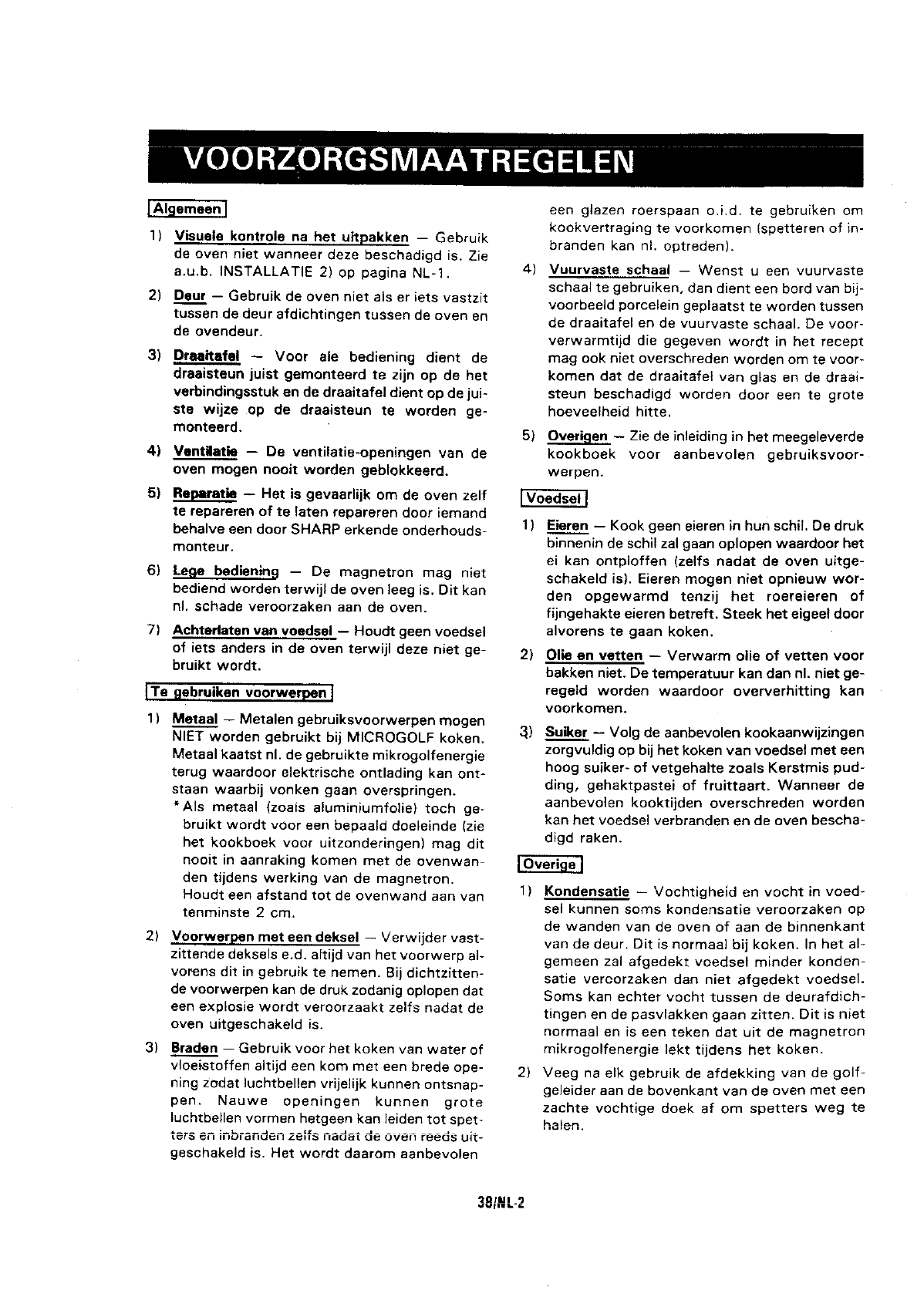 VOORZORGSMAATREGELEN

Algemeen

1) Visuele kontrole na het uitpakken — Gebruik de oven niet wanneer deze beschadigd is. Zie a.u.b. INSTALLATIE 2) op pagina NL-1.

2) Deur — Gebruik de oven niet als er iets vastzit tussen de deur afdichtingen tussen de oven en de ovendeur.

3) Draaitafel — Voor ale bediening dient de draaisteun juist gemonteerd te zijn op de het verbindingsstuk en de draaitafel dient op de juiste wijze op de draaisteun te worden gemonteerd.

4) Ventilatie — De ventilatie-openingen van de oven mogen nooit worden geblokkeerd.

5) Reparatie — Het is gevaarlijk om de oven zelf te repareren of te laten repareren door iemand behalve een door SHARP erkende onderhoudsmonteur.

6) Lege bediening — De magnetron mag niet bediend worden terwijl de oven leeg is. Dit kan nl. schade veroorzaken aan de oven.

7) Achterlaten van voedsel — Houdt geen voedsel of iets anders in de oven terwijl deze niet gebruikt wordt.

Te gebruiken voorwerpen

1) Metaal — Metalen gebruiksvoorwerpen mogen NIET worden gebruikt bij MICROGOLF koken. Metaal kaatst nl. de gebruikte mikrogolfenergie terug waardoor elektrische ontlading kan ontstaan waarbij vonken gaan overspringen.
*Als metaal (zoals aluminiumfolie) toch gebruikt wordt voor een bepaald doeleinde (zie het kookboek voor uitzonderingen) mag dit nooit in aanraking komen met de ovenwanden tijdens werking van de magnetron. Houdt een afstand tot de ovenwand aan van tenminste 2 cm.

2) Voorwerpen met een deksel — Verwijder vastzittende deksels e.d. altijd van het voorwerp alvorens dit in gebruik te nemen. Bij dichtzittende voorwerpen kan de druk zodanig oplopen dat een explosie wordt veroorzaakt zelfs nadat de oven uitgeschakeld is.

3) Braden — Gebruik voor het koken van water of vloeistoffen altijd een kom met een brede opening zodat luchtbellen vrijelijk kunnen ontsnappen. Nauwe openingen kunnen grote luchtbellen vormen hetgeen kan leiden tot spetters en inbranden zelfs nadat de oven reeds uitgeschakeld is. Het wordt daarom aanbevolen een glazen roerspaan o.i.d. te gebruiken om kookvertraging te voorkomen (spetteren of inbranden kan nl. optreden).

4) Vuurvaste schaal — Wenst u een vuurvaste schaal te gebruiken, dan dient een bord van bijvoorbeeld porcelein geplaatst te worden tussen de draaitafel en de vuurvaste schaal. De voorverwarmtijd die gegeven wordt in het recept mag ook niet overschreden worden om te voorkomen dat de draaitafel van glas en de draaisteun beschadigd worden door een te grote hoeveelheid hitte.

5) Overigen — Zie de inleiding in het meegeleverde kookboek voor aanbevolen gebruiksvoorwerpen.

Voedsel

1) Eieren — Kook geen eieren in hun schil. De druk binnenin de schil zal gaan oplopen waardoor het ei kan ontploffen (zelfs nadat de oven uitgeschakeld is). Eieren mogen niet opnieuw worden opgewarmd tenzij het roereieren of fijngehakte eieren betreft. Steek het eigeel door alvorens te gaan koken.

2) Olie en vetten — Verwarm olie of vetten voor bakken niet. De temperatuur kan dan nl. niet geregeld worden waardoor oververhitting kan voorkomen.

3) Suiker — Volg de aanbevolen kookaanwijzingen zorgvuldig op bij het koken van voedsel met een hoog suiker- of vetgehalte zoals Kerstmis pudding, gehaktpastei of fruittaart. Wanneer de aanbevolen kooktijden overschreden worden kan het voedsel verbranden en de oven beschadigd raken.

Overige

1) Kondensatie — Vochtigheid en vocht in voedsel kunnen soms kondensatie veroorzaken op de wanden van de oven of aan de binnenkant van de deur. Dit is normaal bij koken. In het algemeen zal afgedekt voedsel minder kondensatie veroorzaken dan niet afgedekt voedsel. Soms kan echter vocht tussen de deurafdichtingen en de pasvlakken gaan zitten. Dit is niet normaal en is een teken dat uit de magnetron mikrogolfenergie lekt tijdens het koken.

2) Veeg na elk gebruik de afdekking van de golfgeleider aan de bovenkant van de oven met een zachte vochtige doek af om spetters weg te halen.

38/NL-2